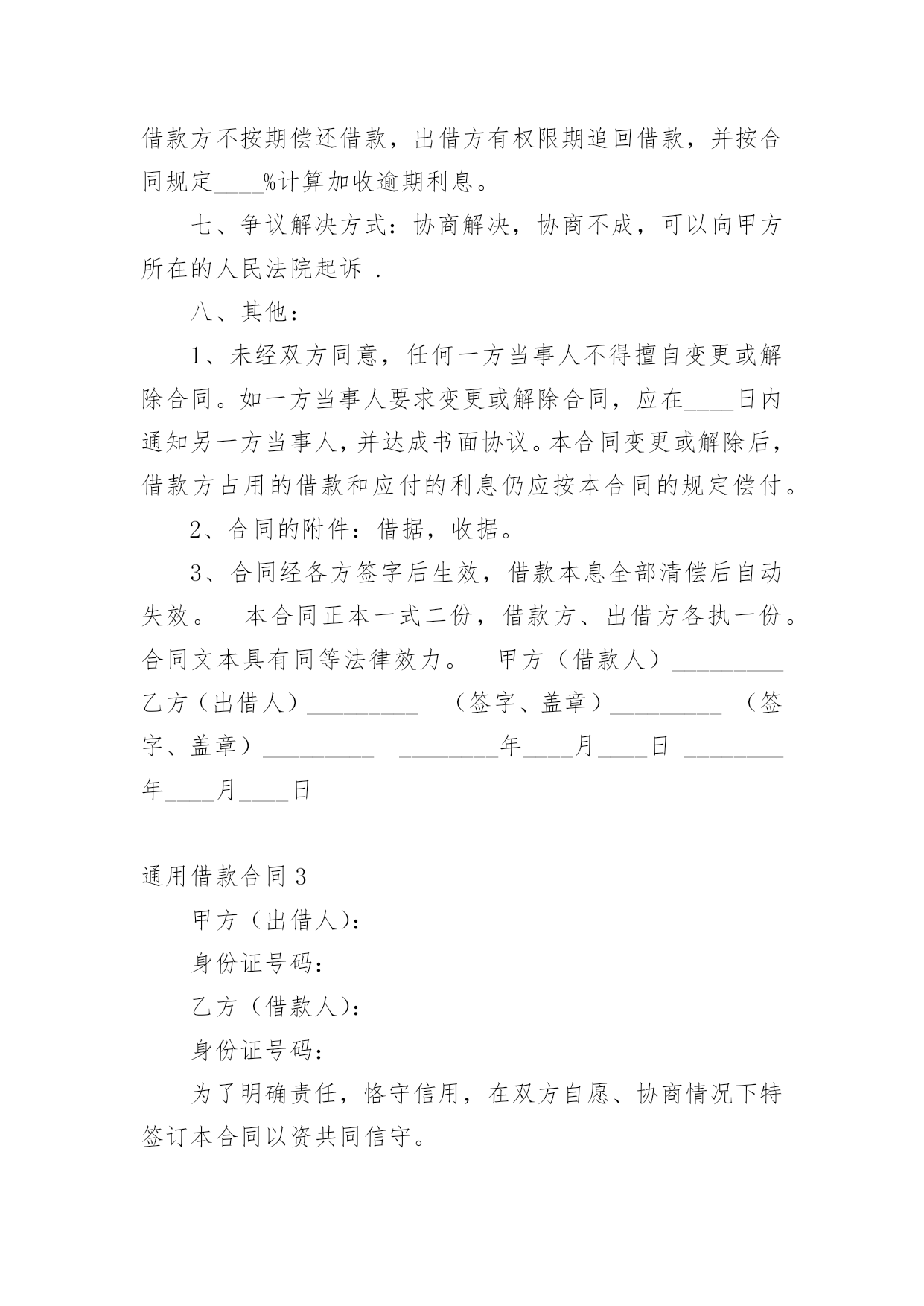 借款方不按期偿还借款，出借方有权限期追回借款，并按合同规定____%计算加收逾期利息。

七、争议解决方式：协商解决，协商不成，可以向甲方所在的人民法院起诉 .

八、其他：

1、未经双方同意，任何一方当事人不得擅自变更或解除合同。如一方当事人要求变更或解除合同，应在____日内通知另一方当事人，并达成书面协议。本合同变更或解除后，借款方占用的借款和应付的利息仍应按本合同的规定偿付。

2、合同的附件：借据，收据。

3、合同经各方签字后生效，借款本息全部清偿后自动失效。 本合同正本一式二份，借款方、出借方各执一份。合同文本具有同等法律效力。 甲方（借款人）_________ 乙方（出借人）_________ （签字、盖章）_________ （签字、盖章）_________ ________年____月____日 ________年____月____日

通用借款合同 3

甲方（出借人）：

身份证号码：

乙方（借款人）：

身份证号码：

为了明确责任，恪守信用，在双方自愿、协商情况下特签订本合同以资共同信守。